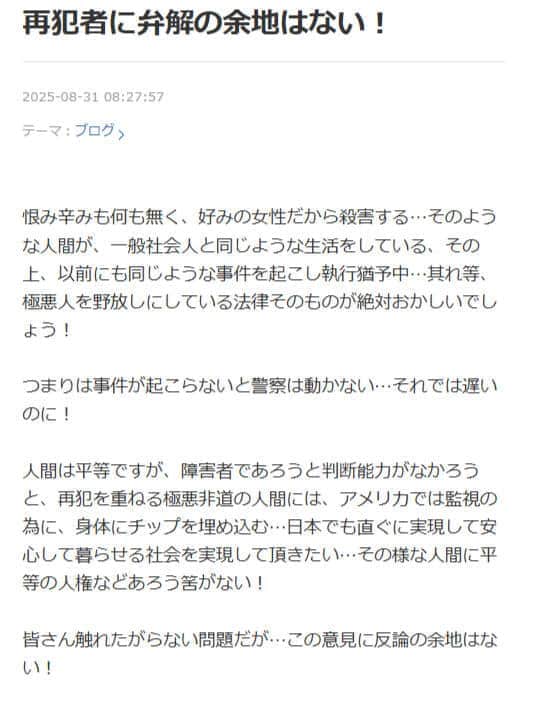 再犯者に弁解の余地はない！

2025-08-31 08:27:57

テーマ：ブログ

恨み辛みも何も無く、好みの女性だから殺害する…そのような人間が、一般社会人と同じような生活をしている、その上、以前にも同じような事件を起こし執行猶予中…其れ等、極悪人を野放しにしている法律そのものが絶対おかしいでしょう！

つまりは事件が起こらないと警察は動かない…それでは遅いのに！

人間は平等ですが、障害者であろうと判断能力がなかろうと、再犯を重ねる極悪非道の人間には、アメリカでは監視の為に、身体にチップを埋め込む…日本でも直ぐに実現して安心して暮らせる社会を実現して頂きたい…その様な人間に平等の人権などあろう筈がない！

皆さん触れたがらない問題だが…この意見に反論の余地はない！